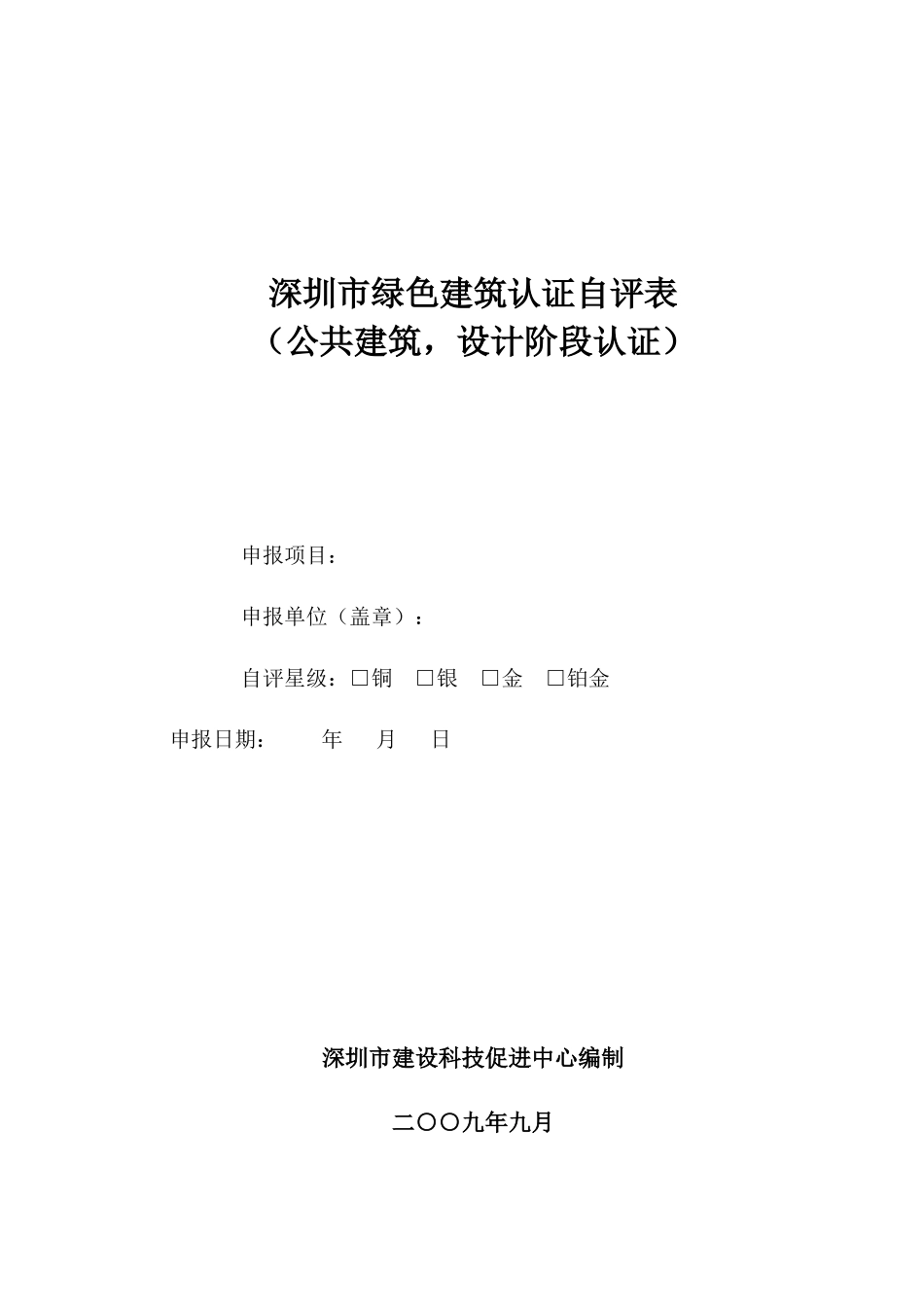 深圳市绿色建筑认证自评表
（公共建筑，设计阶段认证）

申报项目：

申报单位（盖章）：

自评星级：□铜 □银 □金 □铂金

申报日期： 年 月 日

深圳市建设科技促进中心编制

二〇〇九年九月